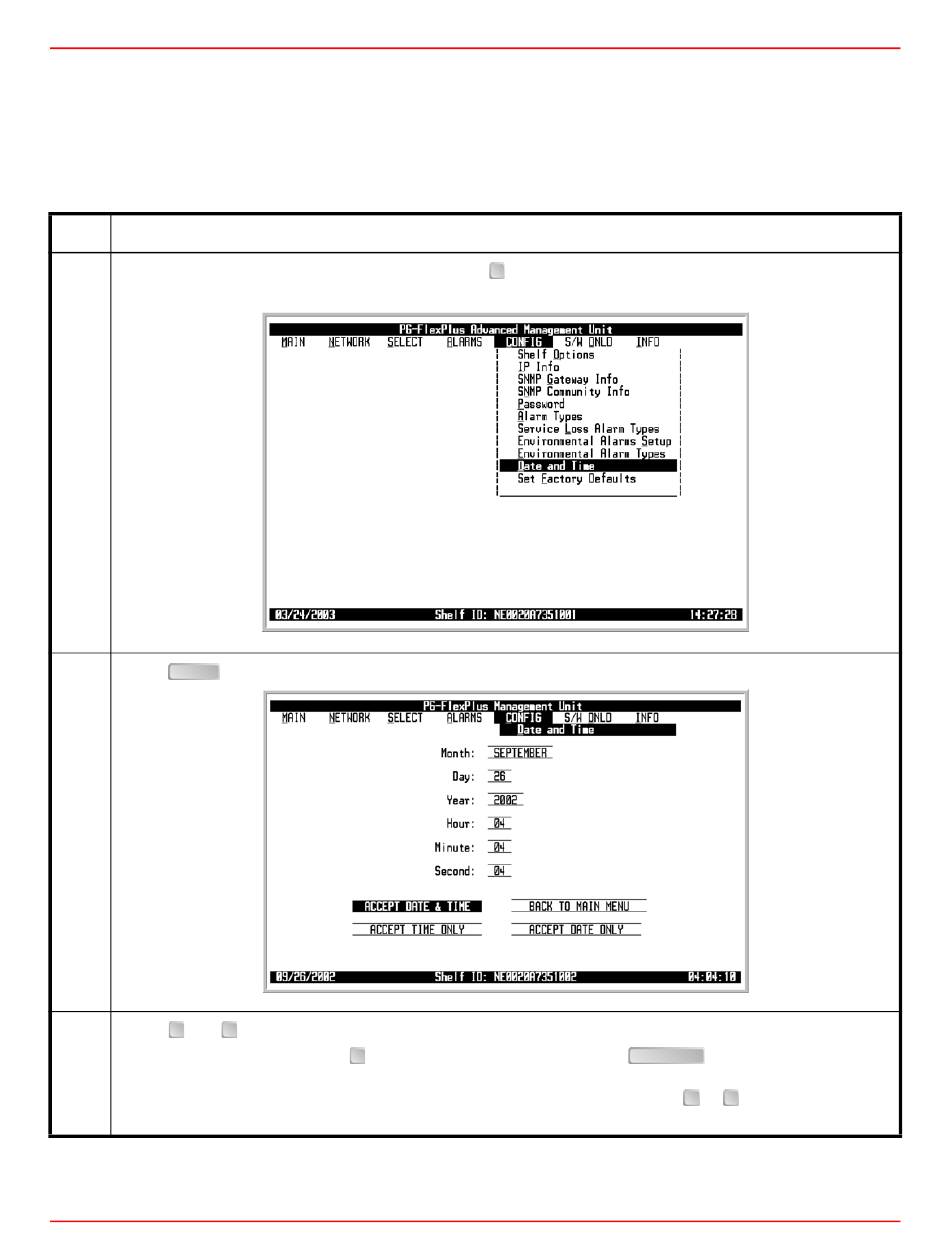 PG-FlexPlus Advanced Management Unit
MAIN NETWORK SELECT ALARMS CONFIG S/W DNLD INFO
Shelf Options
IP Info
SNMP Gateway Info
SNMP Community Info
Password
Alarm Types
Service Loss Alarm Types
Environmental Alarms Setup
Environmental Alarm Types
Date and Time
Set Factory Defaults
03/24/2003 Shelf ID: NE0020A7351001 14:27:28

PG-FlexPlus Management Unit
MAIN NETWORK SELECT ALARMS CONFIG S/W DNLD INFO
Date and Time
Month: SEPTEMBER
Day: 26
Year: 2002
Hour: 04
Minute: 04
Second: 04
ACCEPT DATE & TIME
BACK TO MAIN MENU
ACCEPT TIME ONLY
ACCEPT DATE ONLY
09/26/2002 Shelf ID: NE0020A7351002 04:04:10